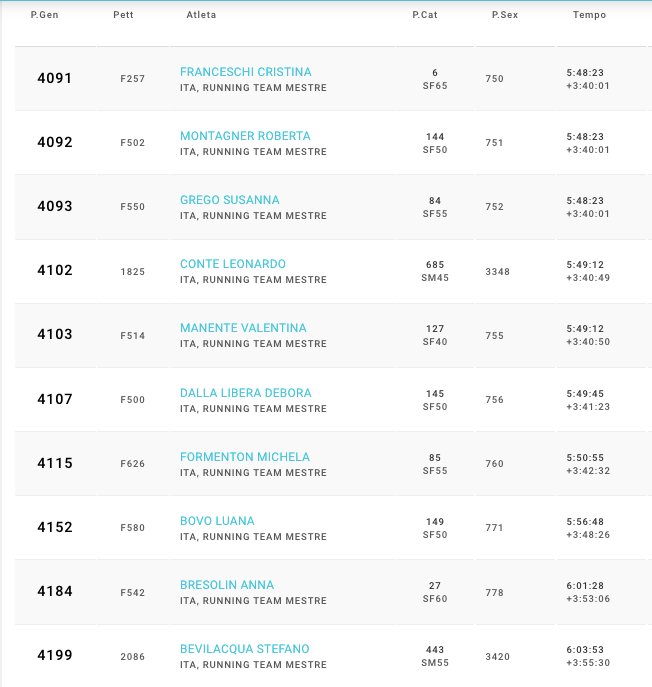 | P.Gen | Pett | Atleta | P.Cat | P.Sex | Tempo |
|---|---|---|---|---|---|
| 4091 | F257 | FRANCESCHI CRISTINA ITA, RUNNING TEAM MESTRE | 6 SF65 | 750 | 5:48:23 +3:40:01 |
| 4092 | F502 | MONTAGNER ROBERTA ITA, RUNNING TEAM MESTRE | 144 SF50 | 751 | 5:48:23 +3:40:01 |
| 4093 | F550 | GREGO SUSANNA ITA, RUNNING TEAM MESTRE | 84 SF55 | 752 | 5:48:23 +3:40:01 |
| 4102 | 1825 | CONTE LEONARDO ITA, RUNNING TEAM MESTRE | 685 SM45 | 3348 | 5:49:12 +3:40:49 |
| 4103 | F514 | MANENTE VALENTINA ITA, RUNNING TEAM MESTRE | 127 SF40 | 755 | 5:49:12 +3:40:50 |
| 4107 | F500 | DALLA LIBERA DEBORA ITA, RUNNING TEAM MESTRE | 145 SF50 | 756 | 5:49:45 +3:41:23 |
| 4115 | F626 | FORMENTON MICHELA ITA, RUNNING TEAM MESTRE | 85 SF55 | 760 | 5:50:55 +3:42:32 |
| 4152 | F580 | BOVO LUANA ITA, RUNNING TEAM MESTRE | 149 SF50 | 771 | 5:56:48 +3:48:26 |
| 4184 | F542 | BRESOLIN ANNA ITA, RUNNING TEAM MESTRE | 27 SF60 | 778 | 6:01:28 +3:53:06 |
| 4199 | 2086 | BEVILACQUA STEFANO ITA, RUNNING TEAM MESTRE | 443 SM55 | 3420 | 6:03:53 +3:55:30 |